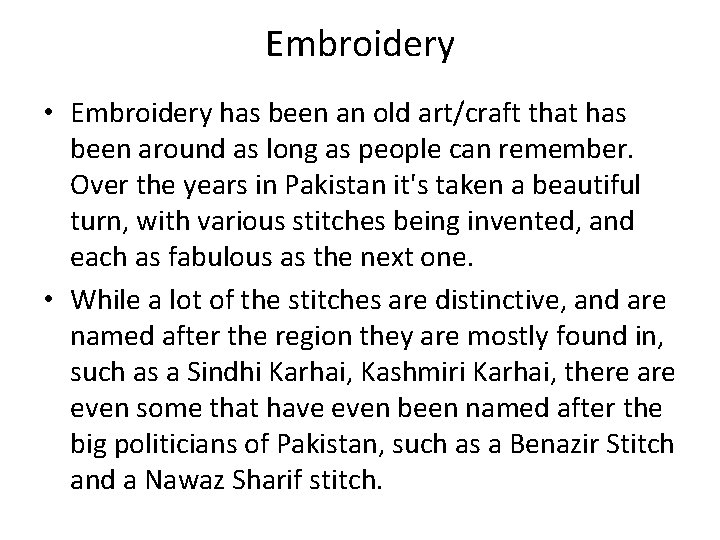 Embroidery

• Embroidery has been an old art/craft that has been around as long as people can remember. Over the years in Pakistan it's taken a beautiful turn, with various stitches being invented, and each as fabulous as the next one.

• While a lot of the stitches are distinctive, and are named after the region they are mostly found in, such as a Sindhi Karhai, Kashmiri Karhai, there are even some that have even been named after the big politicians of Pakistan, such as a Benazir Stitch and a Nawaz Sharif stitch.